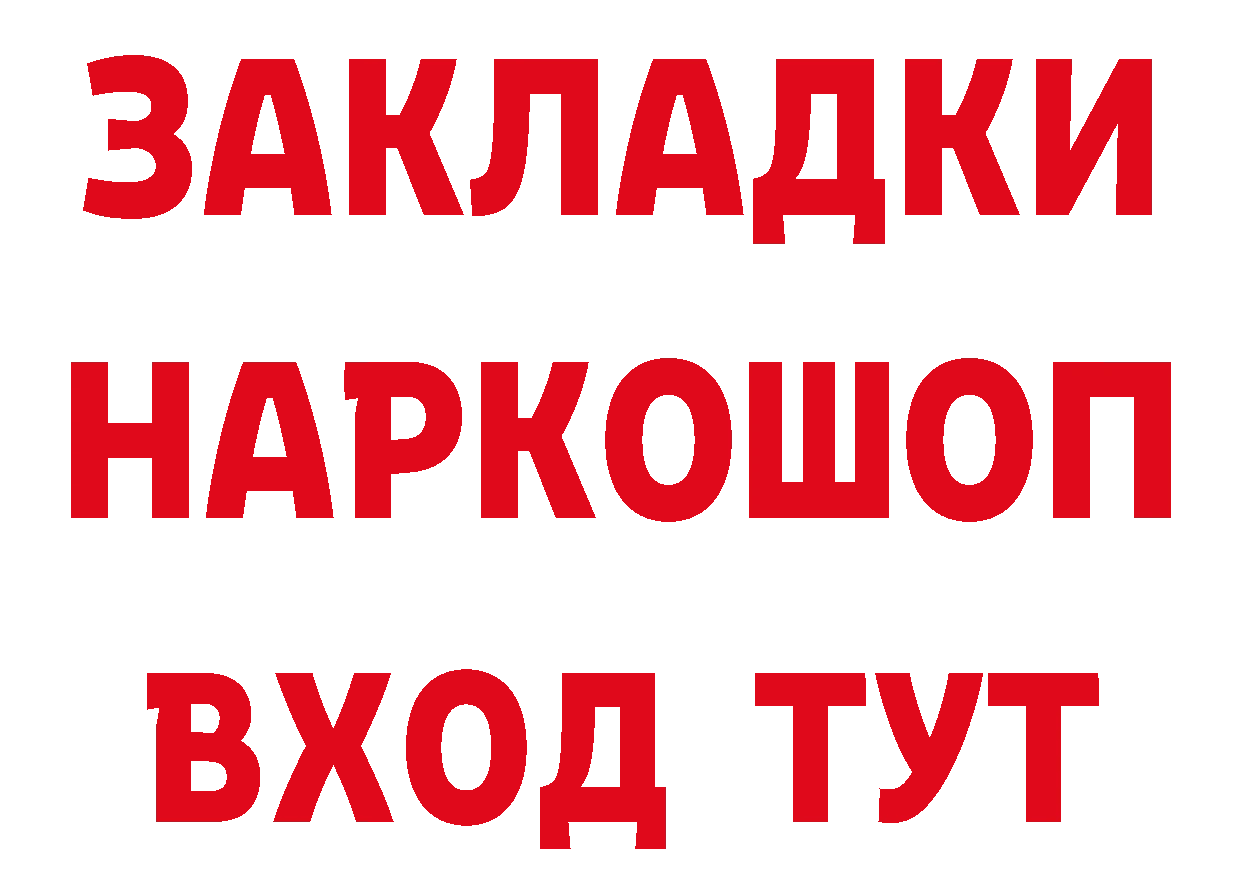 ЗАКЛАДКИ НАРКОШОП ВХОД ТУТ